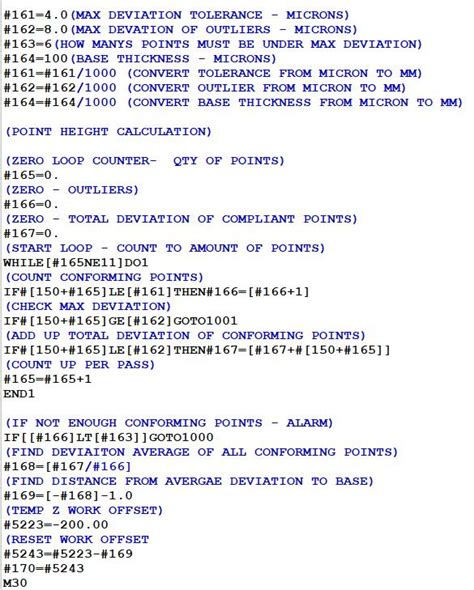 #161=4.0(MAX DEVIATION TOLERANCE - MICRONS)
#162=8.0(MAX DEVATION OF OUTLIERS - MICRONS)
#163=6(HOW MANYS POINTS MUST BE UNDER MAX DEVIATION)
#164=100(BASE THICKNESS - MICRONS)
#161=#161/1000 (CONVERT TOLERANCE FROM MICRON TO MM)
#162=#162/1000 (CONVERT OUTLIER FROM MICRON TO MM)
#164=#164/1000 (CONVERT BASE THICKNESS FROM MICRON TO MM)

(POINT HEIGHT CALCULATION)

(ZERO LOOP COUNTER- QTY OF POINTS)
#165=0.
(ZERO - OUTLIERS)
#166=0.
(ZERO - TOTAL DEVIATION OF COMPLIANT POINTS)
#167=0.
(START LOOP - COUNT TO AMOUNT OF POINTS)
WHILE[#165NE11]DO1
(COUNT CONFORMING POINTS)
IF#[150+#165]LE[#161]THEN#166=[#166+1]
(CHECK MAX DEVIATION)
IF#[150+#165]GE[#162]GOTO1001
(ADD UP TOTAL DEVIATION OF CONFORMING POINTS)
IF#[150+#165]LE[#162]THEN#167=[#167+#[150+#165]]
(COUNT UP PER PASS)
#165=#165+1
END1

(IF NOT ENOUGH CONFORMING POINTS - ALARM)
IF[[#166]LT[#163]]GOTO1000
(FIND DEVIAITON AVERAGE OF ALL CONFORMING POINTS)
#168=[#167/#166]
(FIND DISTANCE FROM AVERGAE DEVIATION TO BASE)
#169=[-#168]-1.0
(TEMP Z WORK OFFSET)
#5223=-200.00
(RESET WORK OFFSET
#5243=#5223-#169
#170=#5243
M30